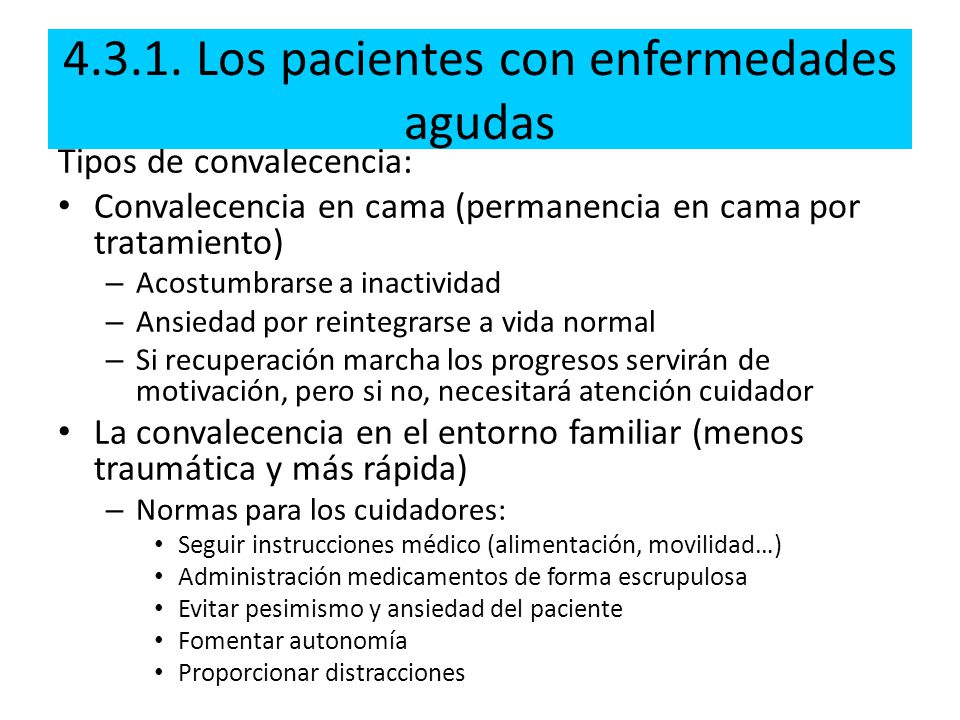 4.3.1. Los pacientes con enfermedades agudas

Tipos de convalecencia:

• Convalecencia en cama (permanencia en cama por tratamiento)
  – Acostumbrarse a inactividad
  – Ansiedad por reintegrarse a vida normal
  – Si recuperación marcha los progresos servirán de motivación, pero si no, necesitará atención cuidador
• La convalecencia en el entorno familiar (menos traumática y más rápida)
  – Normas para los cuidadores:
    • Seguir instrucciones médico (alimentación, movilidad…)
    • Administración medicamentos de forma escrupulosa
    • Evitar pesimismo y ansiedad del paciente
    • Fomentar autonomía
    • Proporcionar distracciones